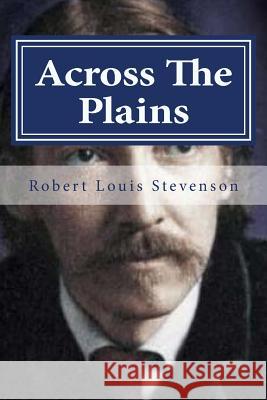 Across The Plains

Robert Louis Stevenson

Kraina Książek